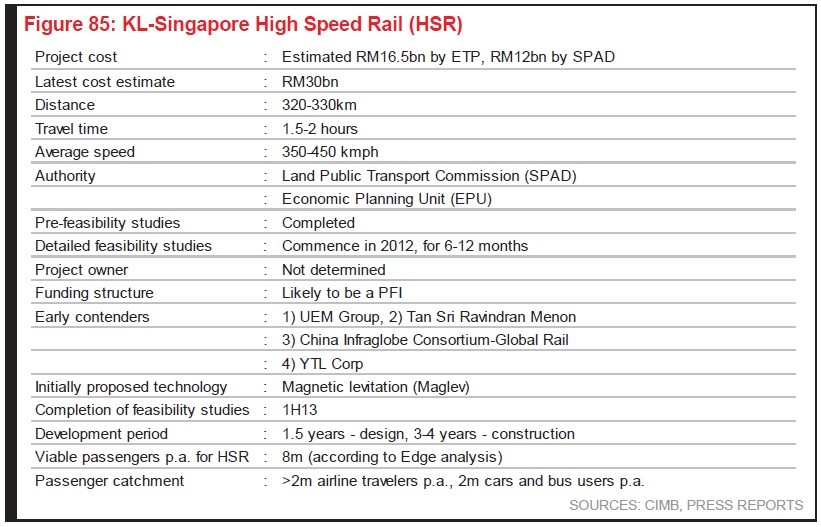 Figure 85: KL-Singapore High Speed Rail (HSR)

| | | |
|---|---|---|
| Project cost | : | Estimated RM16.5bn by ETP, RM12bn by SPAD |
| Latest cost estimate | : | RM30bn |
| Distance | : | 320-330km |
| Travel time | : | 1.5-2 hours |
| Average speed | : | 350-450 kmph |
| Authority | : | Land Public Transport Commission (SPAD) |
| | : | Economic Planning Unit (EPU) |
| Pre-feasibility studies | : | Completed |
| Detailed feasibility studies | : | Commence in 2012, for 6-12 months |
| Project owner | : | Not determined |
| Funding structure | : | Likely to be a PFI |
| Early contenders | : | 1) UEM Group, 2) Tan Sri Ravindran Menon |
| | : | 3) China Infraglobe Consortium-Global Rail |
| | : | 4) YTL Corp |
| Initially proposed technology | : | Magnetic levitation (Maglev) |
| Completion of feasibility studies | : | 1H13 |
| Development period | : | 1.5 years - design, 3-4 years - construction |
| Viable passengers p.a. for HSR | : | 8m (according to Edge analysis) |
| Passenger catchment | : | >2m airline travelers p.a., 2m cars and bus users p.a. |

SOURCES: CIMB, PRESS REPORTS